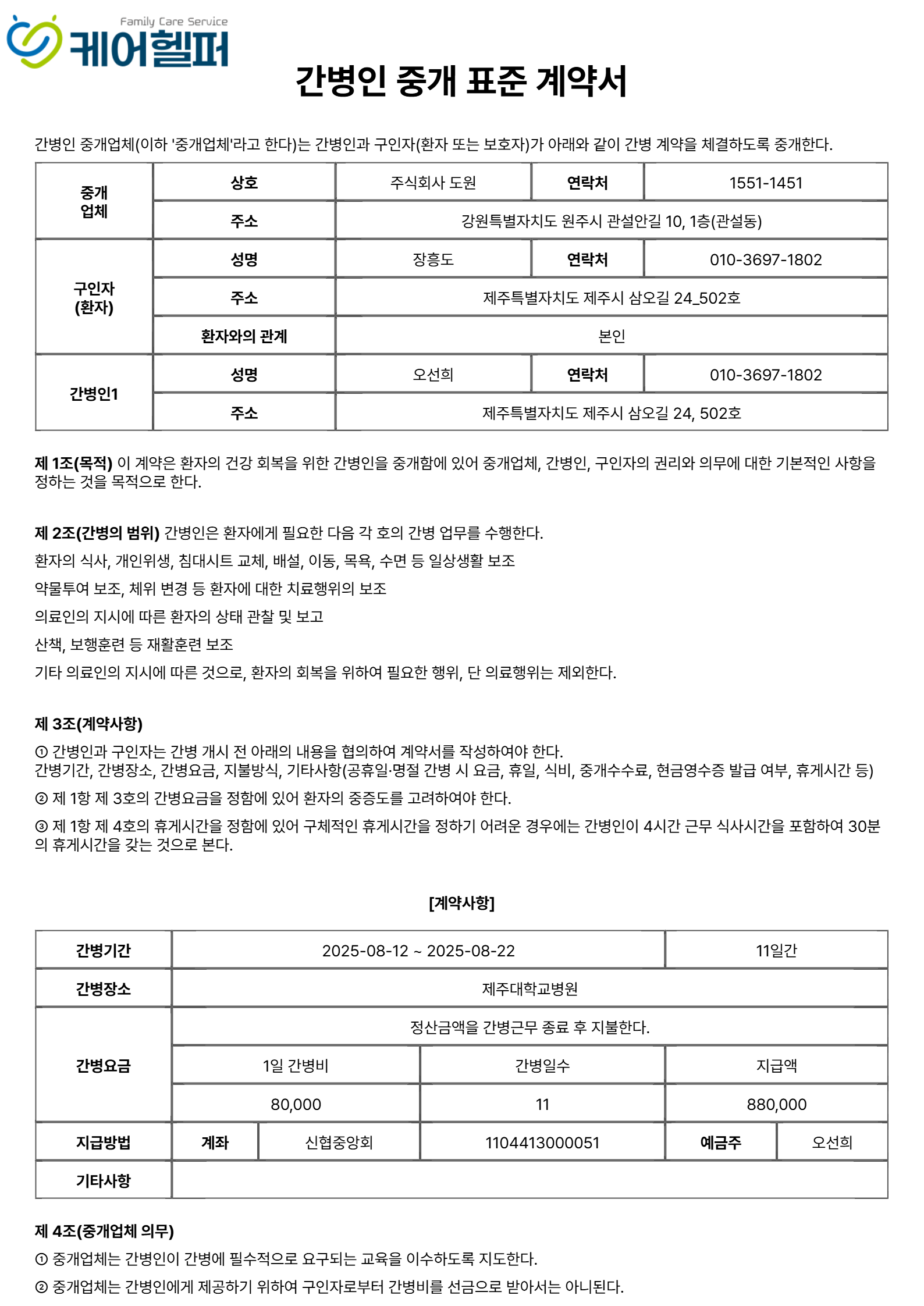 Family Care Service
케어헬퍼

간병인 중개 표준 계약서

간병인 중개업체(이하 '중개업체'라고 한다)는 간병인과 구인자(환자 또는 보호자)가 아래와 같이 간병 계약을 체결하도록 중개한다.

| 중개 업체 | 상호 | 주식회사 도원 | 연락처 | 1551-1451 |
|---|---|---|---|---|
| | 주소 | 강원특별자치도 원주시 관설안길 10, 1층(관설동) | | |
| 구인자 (환자) | 성명 | 장흥도 | 연락처 | 010-3697-1802 |
| | 주소 | 제주특별자치도 제주시 삼오길 24_502호 | | |
| | 환자와의 관계 | 본인 | | |
| 간병인1 | 성명 | 오선희 | 연락처 | 010-3697-1802 |
| | 주소 | 제주특별자치도 제주시 삼오길 24, 502호 | | |

제 1조(목적) 이 계약은 환자의 건강 회복을 위한 간병인을 중개함에 있어 중개업체, 간병인, 구인자의 권리와 의무에 대한 기본적인 사항을 정하는 것을 목적으로 한다.

제 2조(간병의 범위) 간병인은 환자에게 필요한 다음 각 호의 간병 업무를 수행한다.
환자의 식사, 개인위생, 침대시트 교체, 배설, 이동, 목욕, 수면 등 일상생활 보조
약물투여 보조, 체위 변경 등 환자에 대한 치료행위의 보조
의료인의 지시에 따른 환자의 상태 관찰 및 보고
산책, 보행훈련 등 재활훈련 보조
기타 의료인의 지시에 따른 것으로, 환자의 회복을 위하여 필요한 행위, 단 의료행위는 제외한다.

제 3조(계약사항)
① 간병인과 구인자는 간병 개시 전 아래의 내용을 협의하여 계약서를 작성하여야 한다.
간병기간, 간병장소, 간병요금, 지불방식, 기타사항(공휴일·명절 간병 시 요금, 휴일, 식비, 중개수수료, 현금영수증 발급 여부, 휴게시간 등)
② 제 1항 제 3호의 간병요금을 정함에 있어 환자의 중증도를 고려하여야 한다.
③ 제 1항 제 4호의 휴게시간을 정함에 있어 구체적인 휴게시간을 정하기 어려운 경우에는 간병인이 4시간 근무 식사시간을 포함하여 30분의 휴게시간을 갖는 것으로 본다.

[계약사항]

| 간병기간 | 2025-08-12 ~ 2025-08-22 | | | 11일간 | |
|---|---|---|---|---|---|
| 간병장소 | 제주대학교병원 | | | | |
| 간병요금 | 정산금액을 간병근무 종료 후 지불한다. | | | | |
| | 1일 간병비 | | 간병일수 | 지급액 | |
| | 80,000 | | 11 | 880,000 | |
| 지급방법 | 계좌 | 신협중앙회 | 1104413000051 | 예금주 | 오선희 |
| 기타사항 | | | | | |

제 4조(중개업체 의무)
① 중개업체는 간병인이 간병에 필수적으로 요구되는 교육을 이수하도록 지도한다.
② 중개업체는 간병인에게 제공하기 위하여 구인자로부터 간병비를 선금으로 받아서는 아니된다.